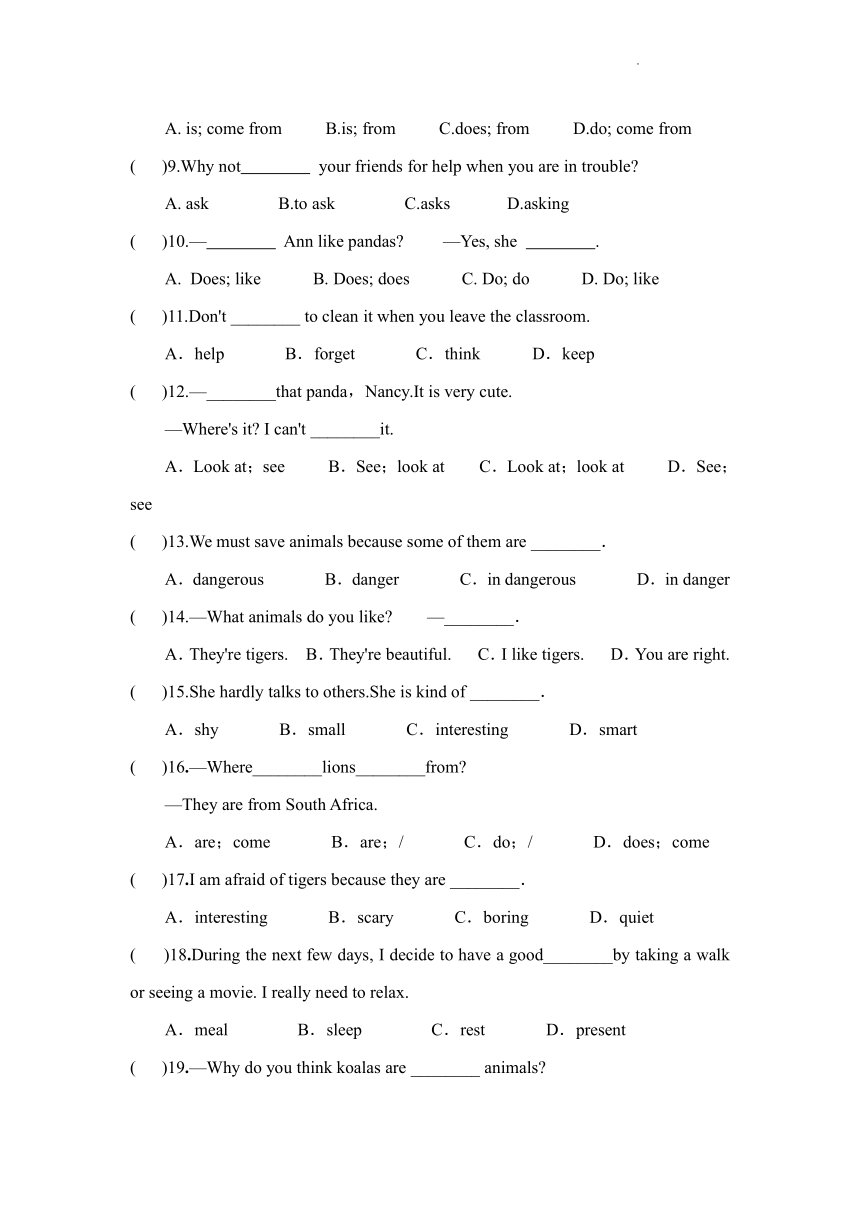 A. is; come from B.is; from C.does; from D.do; come from

( )9.Why not________ your friends for help when you are in trouble?

A. ask B.to ask C.asks D.asking

( )10.—________ Ann like pandas? —Yes, she ________.

A. Does; like B. Does; does C. Do; do D. Do; like

( )11.Don't ________ to clean it when you leave the classroom.

A．help B．forget C．think D．keep

( )12.—________that panda，Nancy.It is very cute.

—Where's it? I can't ________it.

A．Look at；see B．See；look at C．Look at；look at D．See；see

( )13.We must save animals because some of them are ________.

A．dangerous B．danger C．in dangerous D．in danger

( )14.—What animals do you like? —________.

A．They're tigers. B．They're beautiful. C．I like tigers. D．You are right.

( )15.She hardly talks to others.She is kind of ________.

A．shy B．small C．interesting D．smart

( )16.—Where________lions________from?

—They are from South Africa.

A．are；come B．are；/ C．do；/ D．does；come

( )17.I am afraid of tigers because they are ________.

A．interesting B．scary C．boring D．quiet

( )18.During the next few days, I decide to have a good________by taking a walk or seeing a movie. I really need to relax.

A．meal B．sleep C．rest D．present

( )19.—Why do you think koalas are ________ animals?